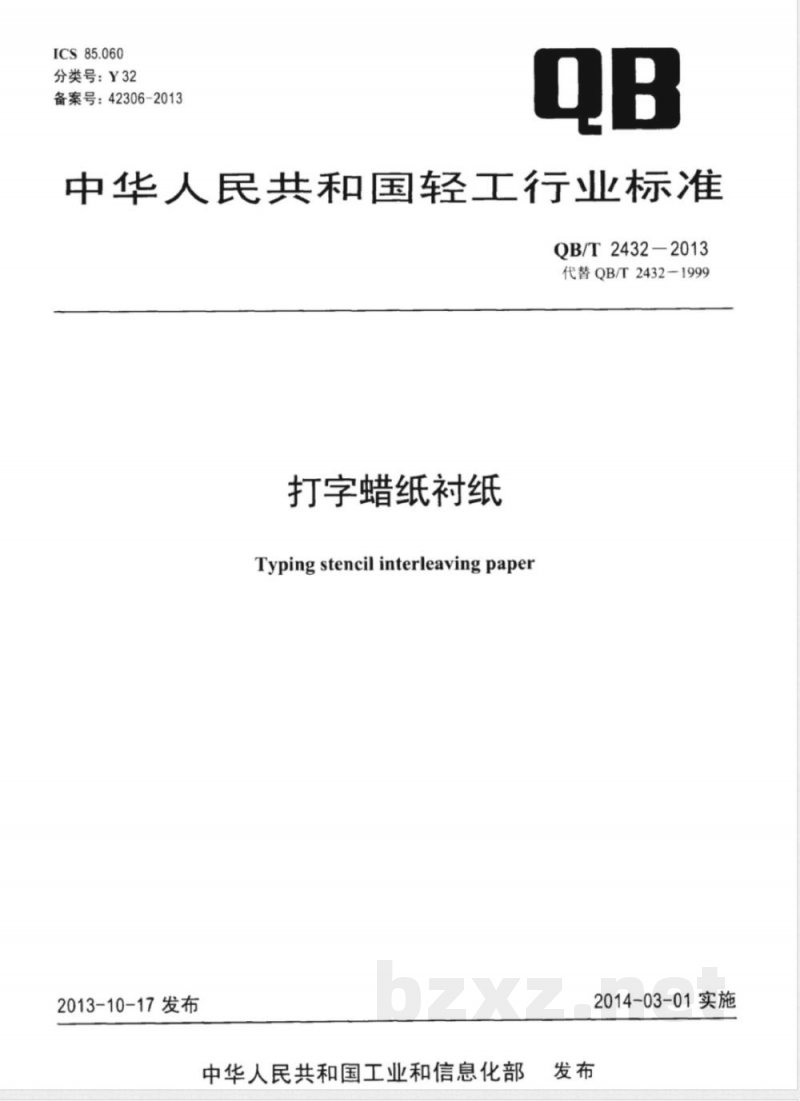 ICS 85.060
分类号：Y 32
备案号：42306-2013

QB

中华人民共和国轻工行业标准

QB/T 2432—2013
代替 QB/T 2432—1999

打字蜡纸衬纸

Typing stencil interleaving paper

2013-10-17 发布

bzxz.net

2014-03-01 实施

中华人民共和国工业和信息化部 发布